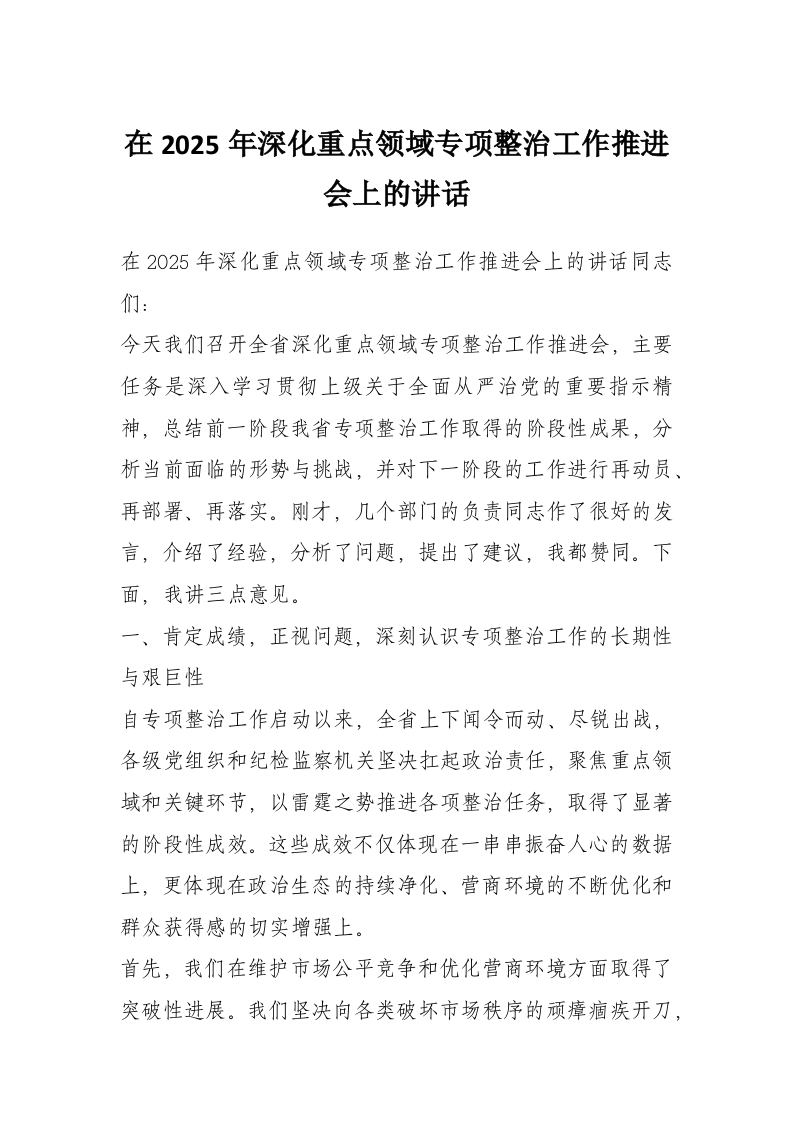 在 2025 年深化重点领域专项整治工作推进会上的讲话

在 2025 年深化重点领域专项整治工作推进会上的讲话同志们：

今天我们召开全省深化重点领域专项整治工作推进会，主要任务是深入学习贯彻上级关于全面从严治党的重要指示精神，总结前一阶段我省专项整治工作取得的阶段性成果，分析当前面临的形势与挑战，并对下一阶段的工作进行再动员、再部署、再落实。刚才，几个部门的负责同志作了很好的发言，介绍了经验，分析了问题，提出了建议，我都赞同。下面，我讲三点意见。

一、肯定成绩，正视问题，深刻认识专项整治工作的长期性与艰巨性

自专项整治工作启动以来，全省上下闻令而动、尽锐出战，各级党组织和纪检监察机关坚决扛起政治责任，聚焦重点领域和关键环节，以雷霆之势推进各项整治任务，取得了显著的阶段性成效。这些成效不仅体现在一串串振奋人心的数据上，更体现在政治生态的持续净化、营商环境的不断优化和群众获得感的切实增强上。

首先，我们在维护市场公平竞争和优化营商环境方面取得了突破性进展。我们坚决向各类破坏市场秩序的顽瘴痼疾开刀，